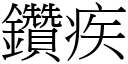 鑽疾